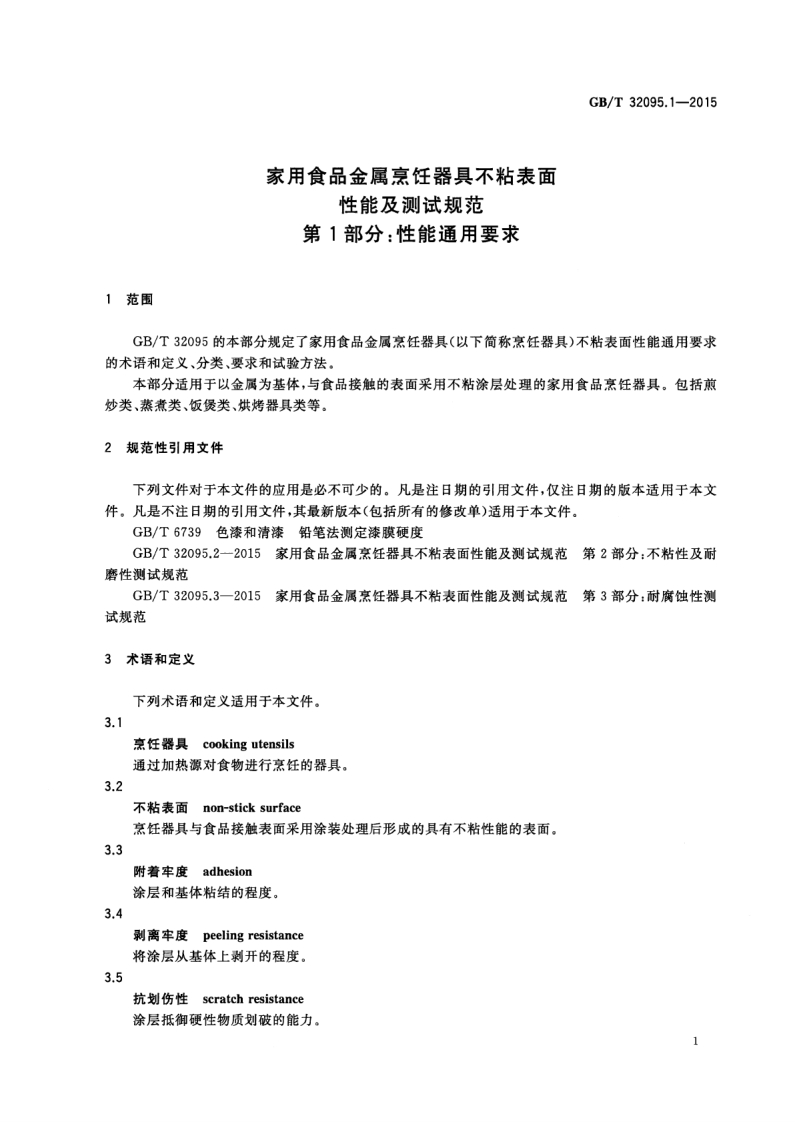 GB/T 32095.1—2015

家用食品金属烹饪器具不粘表面
性能及测试规范
第1部分:性能通用要求

1 范围

GB/T 32095 的本部分规定了家用食品金属烹饪器具(以下简称烹饪器具)不粘表面性能通用要求的术语和定义、分类、要求和试验方法。

本部分适用于以金属为基体,与食品接触的表面采用不粘涂层处理的家用食品烹饪器具。包括煎炒类、蒸煮类、饭煲类、烘烤器具类等。

2 规范性引用文件

下列文件对于本文件的应用是必不可少的。凡是注日期的引用文件,仅注日期的版本适用于本文件。凡是不注日期的引用文件,其最新版本(包括所有的修改单)适用于本文件。

GB/T 6739 色漆和清漆 铅笔法测定漆膜硬度

GB/T 32095.2—2015 家用食品金属烹饪器具不粘表面性能及测试规范 第2部分:不粘性及耐磨性测试规范

GB/T 32095.3—2015 家用食品金属烹饪器具不粘表面性能及测试规范 第3部分:耐腐蚀性测试规范

3 术语和定义

下列术语和定义适用于本文件。

3.1
烹饪器具 cooking utensils
通过加热源对食物进行烹饪的器具。

3.2
不粘表面 non-stick surface
烹饪器具与食品接触表面采用涂装处理后形成的具有不粘性能的表面。

3.3
附着牢度 adhesion
涂层和基体粘结的程度。

3.4
剥离牢度 peeling resistance
将涂层从基体上剥开的程度。

3.5
抗划伤性 scratch resistance
涂层抵御硬性物质划破的能力。

1